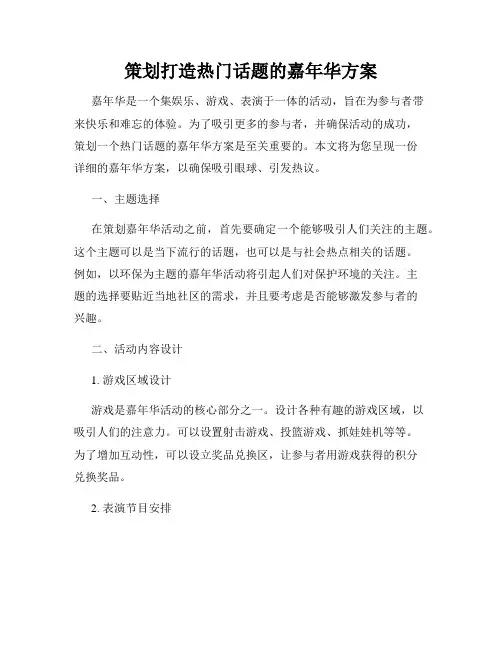 策划打造热门话题的嘉年华方案

嘉年华是一个集娱乐、游戏、表演于一体的活动，旨在为参与者带来快乐和难忘的体验。为了吸引更多的参与者，并确保活动的成功，策划一个热门话题的嘉年华方案是至关重要的。本文将为您呈现一份详细的嘉年华方案，以确保吸引眼球、引发热议。

一、主题选择

在策划嘉年华活动之前，首先要确定一个能够吸引人们关注的主题。这个主题可以是当下流行的话题，也可以是与社会热点相关的话题。例如，以环保为主题的嘉年华活动将引起人们对保护环境的关注。主题的选择要贴近当地社区的需求，并且要考虑是否能够激发参与者的兴趣。

二、活动内容设计

1. 游戏区域设计

游戏是嘉年华活动的核心部分之一。设计各种有趣的游戏区域，以吸引人们的注意力。可以设置射击游戏、投篮游戏、抓娃娃机等等。为了增加互动性，可以设立奖品兑换区，让参与者用游戏获得的积分兑换奖品。

2. 表演节目安排